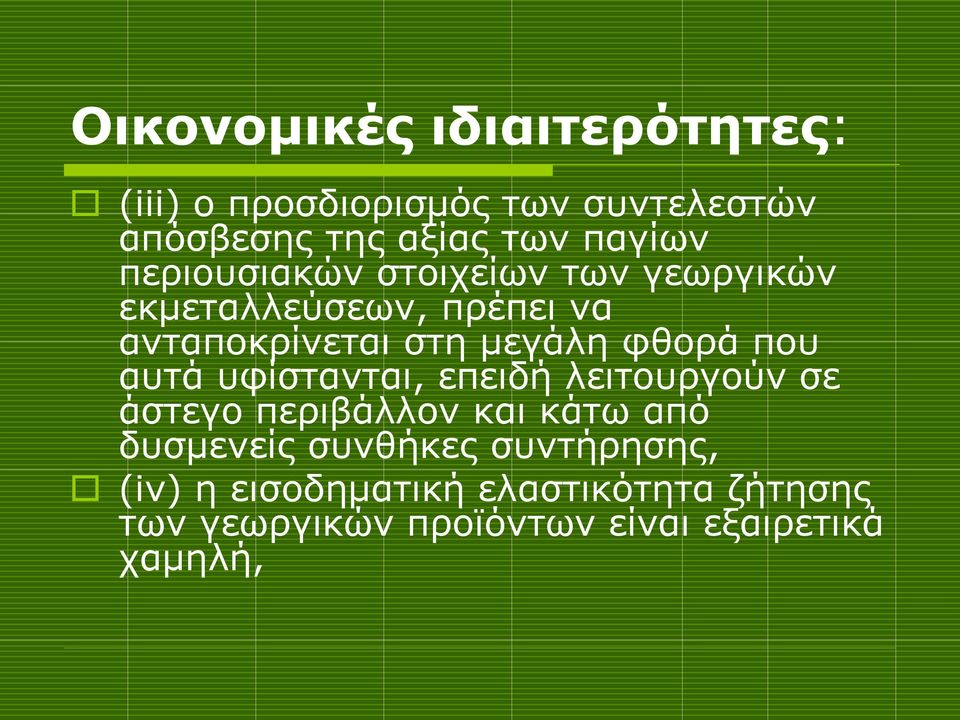 Οικονομικές ιδιαιτερότητες:

(iii) ο προσδιορισμός των συντελεστών απόσβεσης της αξίας των παγίων περιουσιακών στοιχείων των γεωργικών εκμεταλλεύσεων, πρέπει να ανταποκρίνεται στη μεγάλη φθορά που αυτά υφίστανται, επειδή λειτουργούν σε άστεγο περιβάλλον και κάτω από δυσμενείς συνθήκες συντήρησης,

(iv) η εισοδηματική ελαστικότητα ζήτησης των γεωργικών προϊόντων είναι εξαιρετικά χαμηλή,